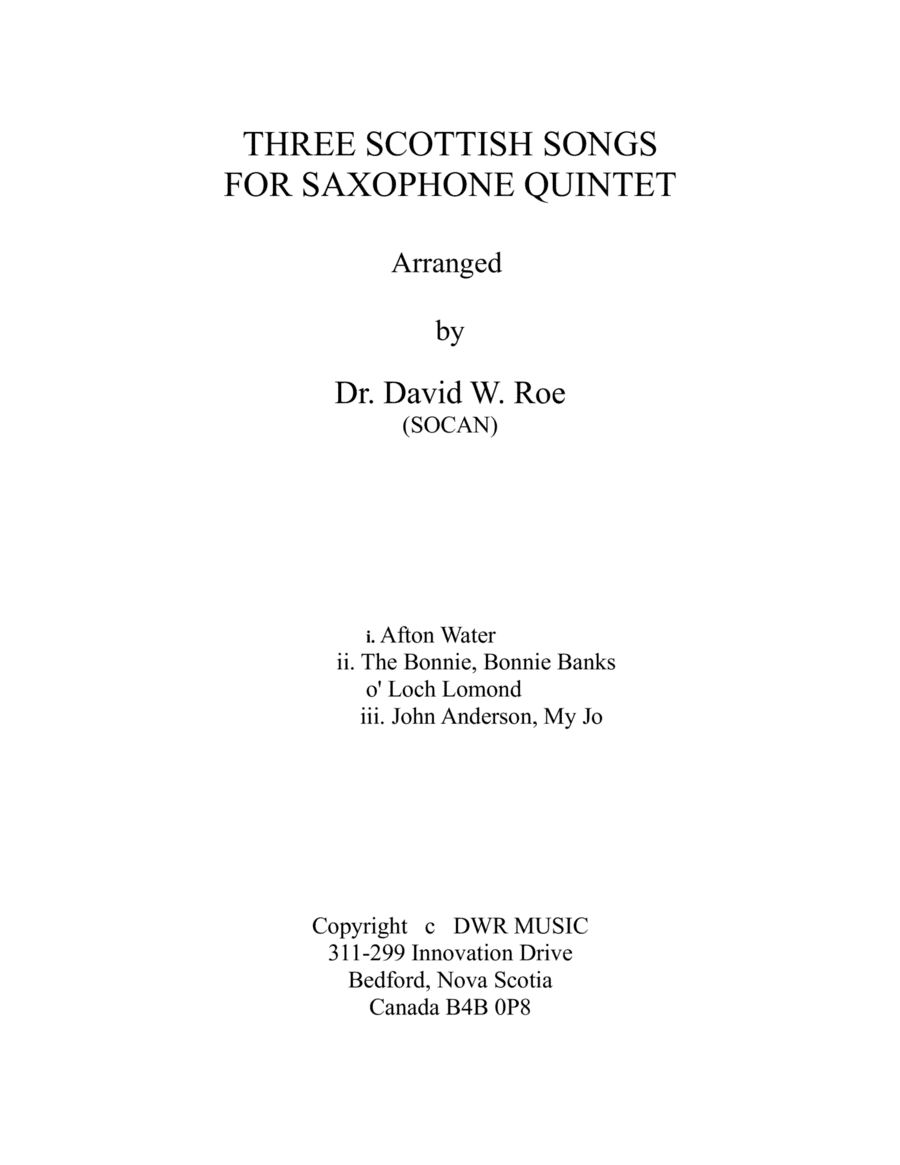 THREE SCOTTISH SONGS
FOR SAXOPHONE QUINTET

Arranged

by

Dr. David W. Roe
(SOCAN)

i. Afton Water
ii. The Bonnie, Bonnie Banks
o' Loch Lomond
iii. John Anderson, My Jo

Copyright c DWR MUSIC
311-299 Innovation Drive
Bedford, Nova Scotia
Canada B4B 0P8